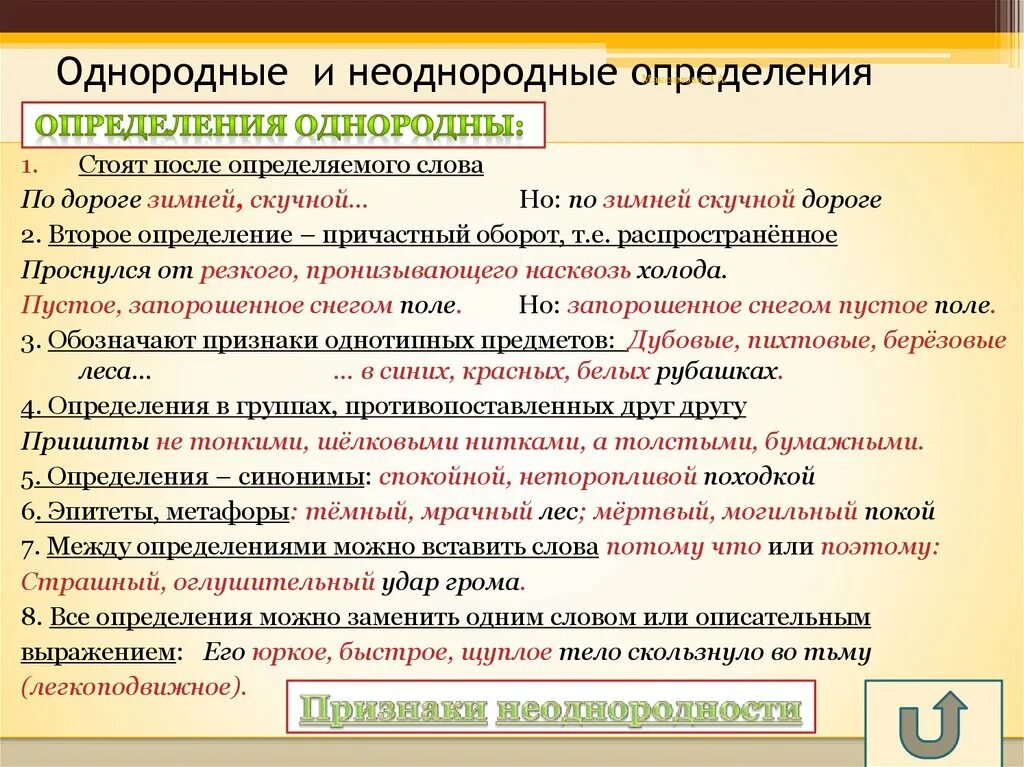 Однородные и неоднородные определения

ОПРЕДЕЛЕНИЯ ОДНОРОДНЫ:

1. Стоят после определяемого слова

По дороге зимней, скучной… Но: по зимней скучной дороге

2. Второе определение – причастный оборот, т.е. распространённое

Проснулся от резкого, пронизывающего насквозь холода.

Пустое, запорошенное снегом поле. Но: запорошенное снегом пустое поле.

3. Обозначают признаки однотипных предметов: Дубовые, пихтовые, берёзовые леса… … в синих, красных, белых рубашках.

4. Определения в группах, противопоставленных друг другу

Пришиты не тонкими, шёлковыми нитками, а толстыми, бумажными.

5. Определения – синонимы: спокойной, неторопливой походкой

6. Эпитеты, метафоры: тёмный, мрачный лес; мёртвый, могильный покой

7. Между определениями можно вставить слова потому что или поэтому:

Страшный, оглушительный удар грома.

8. Все определения можно заменить одним словом или описательным выражением: Его юркое, быстрое, щуплое тело скользнуло во тьму (легкоподвижное).

Признаки неоднородности